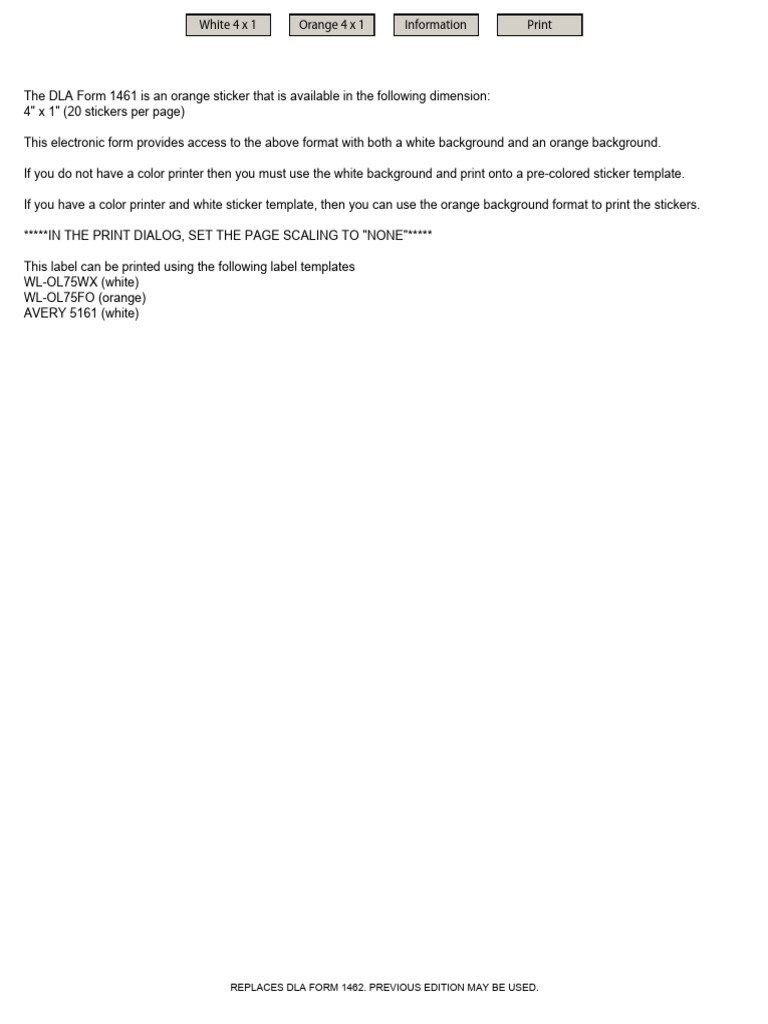 White 4 x 1 Orange 4 x 1 Information Print

The DLA Form 1461 is an orange sticker that is available in the following dimension:
4" x 1" (20 stickers per page)

This electronic form provides access to the above format with both a white background and an orange background.

If you do not have a color printer then you must use the white background and print onto a pre-colored sticker template.

If you have a color printer and white sticker template, then you can use the orange background format to print the stickers.

*****IN THE PRINT DIALOG, SET THE PAGE SCALING TO "NONE"*****

This label can be printed using the following label templates
WL-OL75WX (white)
WL-OL75FO (orange)
AVERY 5161 (white)

REPLACES DLA FORM 1462. PREVIOUS EDITION MAY BE USED.